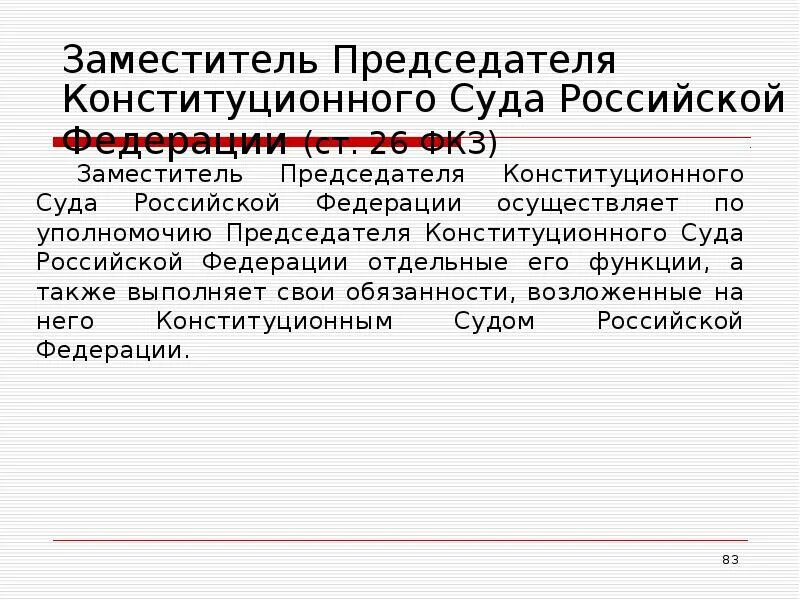 Заместитель Председателя Конституционного Суда Российской Федерации (ст. 26 ФКЗ)

Заместитель Председателя Конституционного Суда Российской Федерации осуществляет по уполномочию Председателя Конституционного Суда Российской Федерации отдельные его функции, а также выполняет свои обязанности, возложенные на него Конституционным Судом Российской Федерации.

83